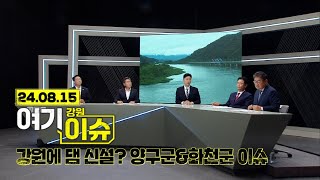 24.08.15

여기 강원 이슈

강원에 댐 신설? 양구군&화천군 이슈